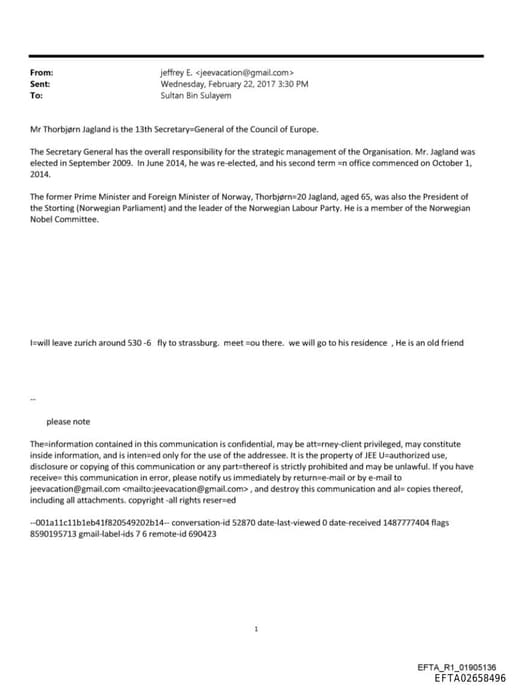 From: jeffrey E. <jeevacation@gmail.com>
Sent: Wednesday, February 22, 2017 3:30 PM
To: Sultan Bin Sulayem

Mr Thorbjørn Jagland is the 13th Secretary=General of the Council of Europe.

The Secretary General has the overall responsibility for the strategic management of the Organisation. Mr. Jagland was elected in September 2009. In June 2014, he was re-elected, and his second term =n office commenced on October 1, 2014.

The former Prime Minister and Foreign Minister of Norway, Thorbjørn=20 Jagland, aged 65, was also the President of the Storting (Norwegian Parliament) and the leader of the Norwegian Labour Party. He is a member of the Norwegian Nobel Committee.

I=will leave zurich around 530 -6 fly to strassburg. meet =ou there. we will go to his residence , He is an old friend

--

please note

The=information contained in this communication is confidential, may be att=rney-client privileged, may constitute inside information, and is inten=ed only for the use of the addressee. It is the property of JEE U=authorized use, disclosure or copying of this communication or any part=thereof is strictly prohibited and may be unlawful. If you have receive= this communication in error, please notify us immediately by return=e-mail or by e-mail to jeevacation@gmail.com <mailto:jeevacation@gmail.com> , and destroy this communication and al= copies thereof, including all attachments. copyright -all rights reser=ed

--001a11c11b1eb41f820549202b14-- conversation-id 52870 date-last-viewed 0 date-received 1487777404 flags 8590195713 gmail-label-ids 7 6 remote-id 690423

1

EFTA_R1_01905136
EFTA02658496